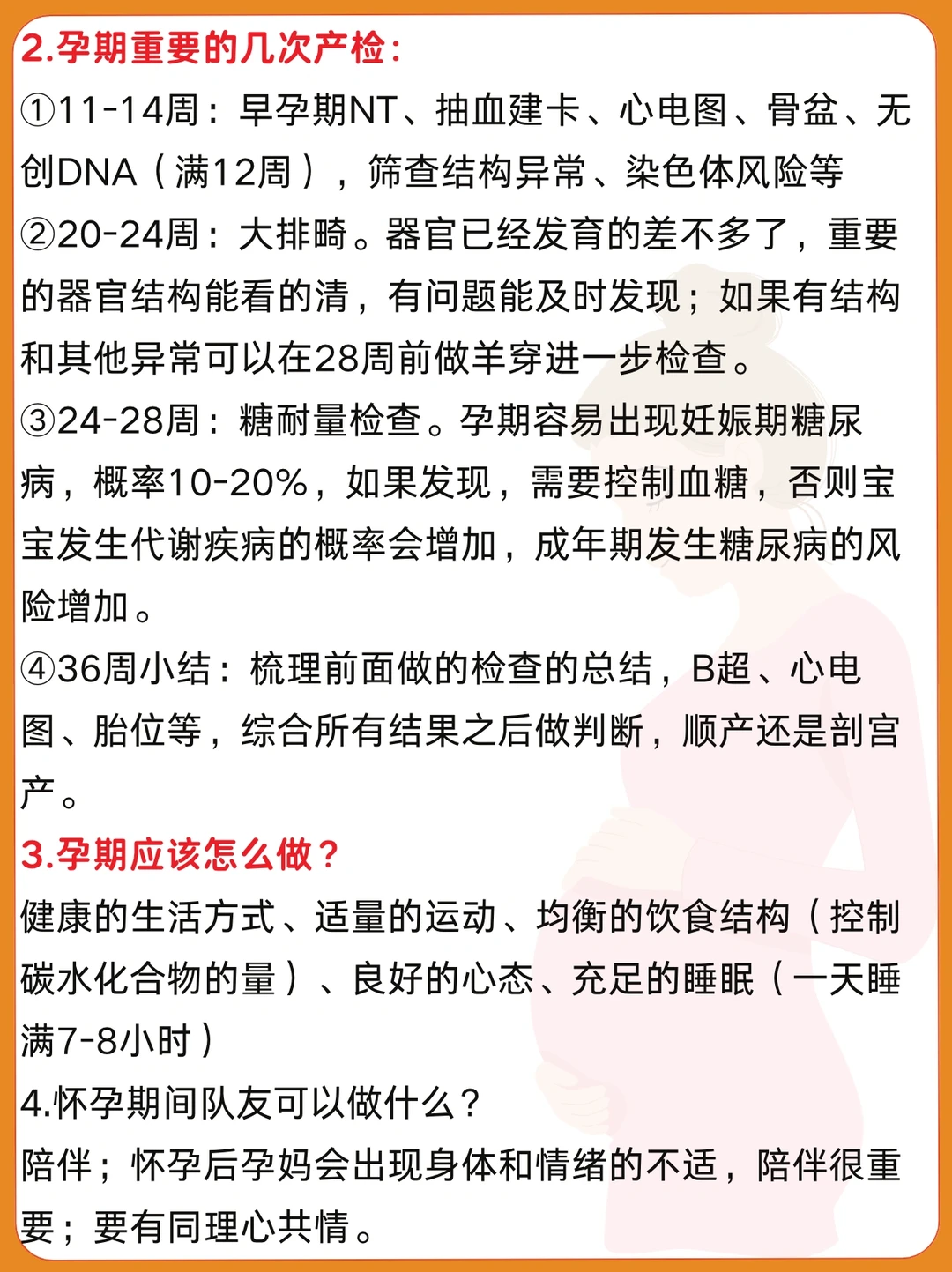 2.孕期重要的几次产检：

①11-14周：早孕期NT、抽血建卡、心电图、骨盆、无创DNA（满12周），筛查结构异常、染色体风险等

②20-24周：大排畸。器官已经发育的差不多了，重要的器官结构能看的清，有问题能及时发现；如果有结构和其他异常可以在28周前做羊穿进一步检查。

③24-28周：糖耐量检查。孕期容易出现妊娠期糖尿病，概率10-20%，如果发现，需要控制血糖，否则宝宝发生代谢疾病的概率会增加，成年期发生糖尿病的风险增加。

④36周小结：梳理前面做的检查的总结，B超、心电图、胎位等，综合所有结果之后做判断，顺产还是剖宫产。

3.孕期应该怎么做？

健康的生活方式、适量的运动、均衡的饮食结构（控制碳水化合物的量）、良好的心态、充足的睡眠（一天睡满7-8小时）

4.怀孕期间队友可以做什么？

陪伴；怀孕后孕妈会出现身体和情绪的不适，陪伴很重要；要有同理心共情。